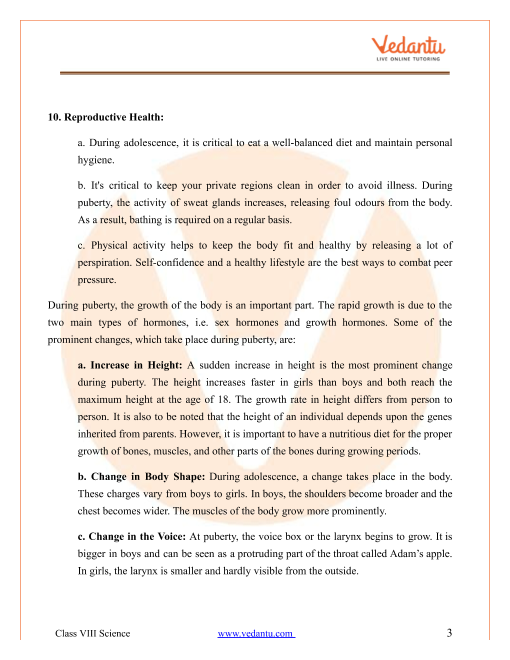 Vedantu
LIVE ONLINE TUTORING

10. Reproductive Health:

a. During adolescence, it is critical to eat a well-balanced diet and maintain personal hygiene.

b. It's critical to keep your private regions clean in order to avoid illness. During puberty, the activity of sweat glands increases, releasing foul odours from the body. As a result, bathing is required on a regular basis.

c. Physical activity helps to keep the body fit and healthy by releasing a lot of perspiration. Self-confidence and a healthy lifestyle are the best ways to combat peer pressure.

During puberty, the growth of the body is an important part. The rapid growth is due to the two main types of hormones, i.e. sex hormones and growth hormones. Some of the prominent changes, which take place during puberty, are:

a. Increase in Height: A sudden increase in height is the most prominent change during puberty. The height increases faster in girls than boys and both reach the maximum height at the age of 18. The growth rate in height differs from person to person. It is also to be noted that the height of an individual depends upon the genes inherited from parents. However, it is important to have a nutritious diet for the proper growth of bones, muscles, and other parts of the bones during growing periods.

b. Change in Body Shape: During adolescence, a change takes place in the body. These charges vary from boys to girls. In boys, the shoulders become broader and the chest becomes wider. The muscles of the body grow more prominently.

c. Change in the Voice: At puberty, the voice box or the larynx begins to grow. It is bigger in boys and can be seen as a protruding part of the throat called Adam's apple. In girls, the larynx is smaller and hardly visible from the outside.

Class VIII Science www.vedantu.com 3